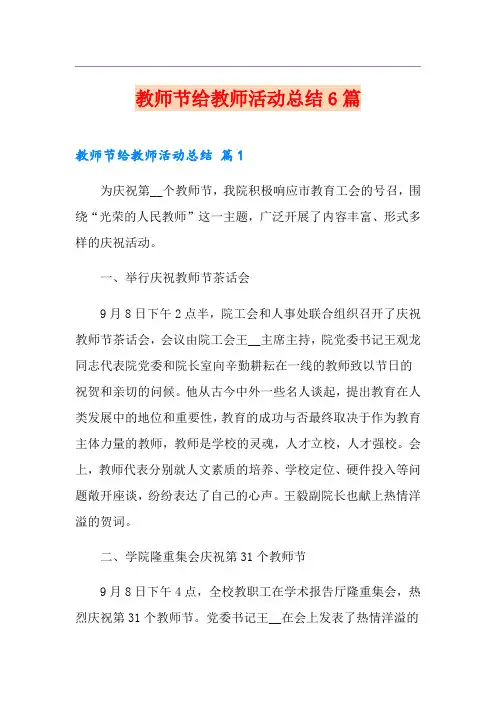 教师节给教师活动总结6篇

教师节给教师活动总结 篇1

为庆祝第__个教师节，我院积极响应市教育工会的号召，围绕“光荣的人民教师”这一主题，广泛开展了内容丰富、形式多样的庆祝活动。

一、举行庆祝教师节茶话会

9月8日下午2点半，院工会和人事处联合组织召开了庆祝教师节茶话会，会议由院工会王__主席主持，院党委书记王观龙同志代表院党委和院长室向辛勤耕耘在一线的教师致以节日的祝贺和亲切的问候。他从古今中外一些名人谈起，提出教育在人类发展中的地位和重要性，教育的成功与否最终取决于作为教育主体力量的教师，教师是学校的灵魂，人才立校，人才强校。会上，教师代表分别就人文素质的培养、学校定位、硬件投入等问题敞开座谈，纷纷表达了自己的心声。王毅副院长也献上热情洋溢的贺词。

二、学院隆重集会庆祝第31个教师节

9月8日下午4点，全校教职工在学术报告厅隆重集会，热烈庆祝第31个教师节。党委书记王__在会上发表了热情洋溢的